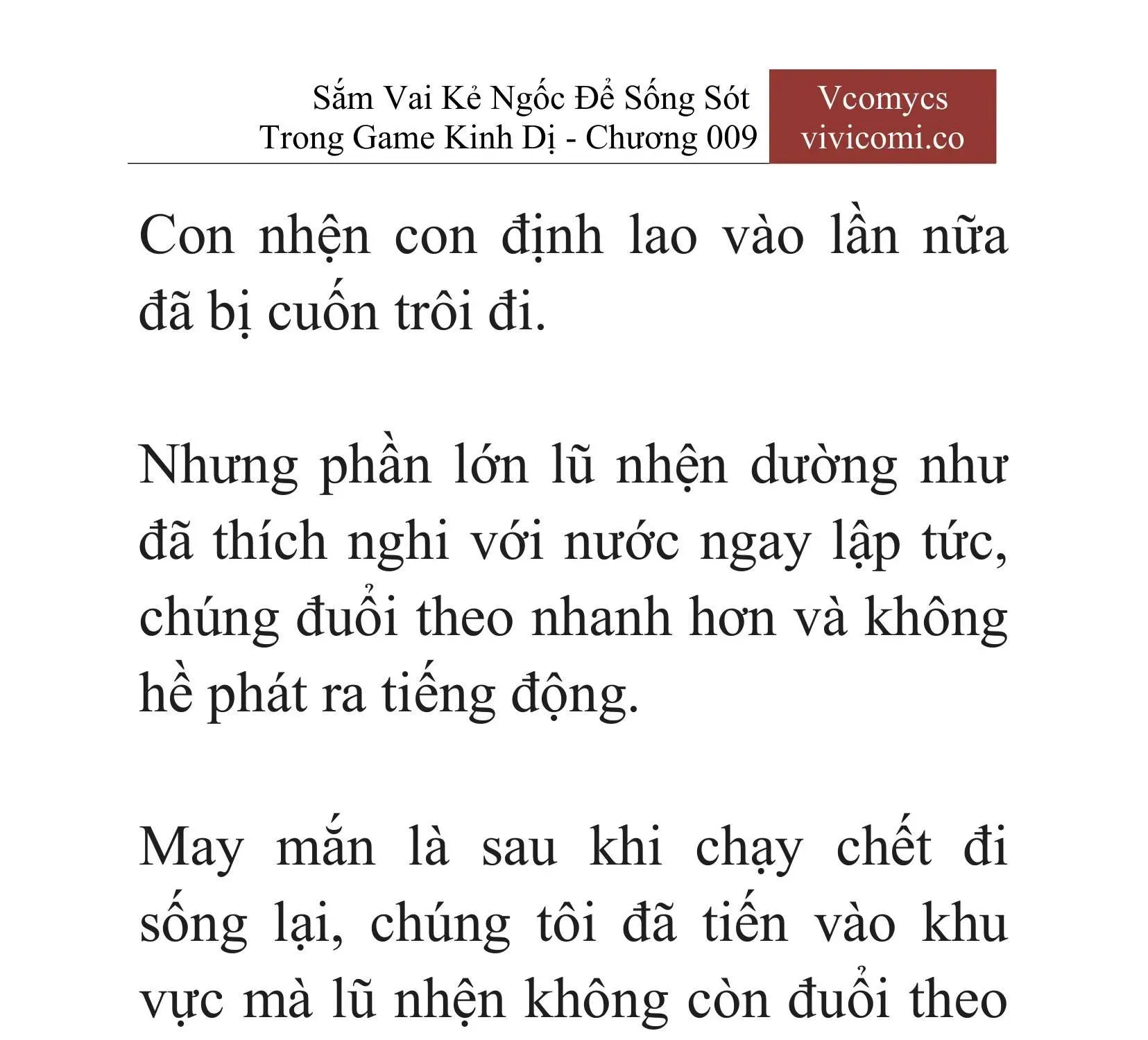 Sắm Vai Kẻ Ngốc Để Sống Sót Trong Game Kinh Dị - Chương 009

Vcomycs
vivicomi.co

Con nhện con định lao vào lần nữa đã bị cuốn trôi đi.

Nhưng phần lớn lũ nhện dường như đã thích nghi với nước ngay lập tức, chúng đuổi theo nhanh hơn và không hề phát ra tiếng động.

May mắn là sau khi chạy chết đi sống lại, chúng tôi đã tiến vào khu vực mà lũ nhện không còn đuổi theo